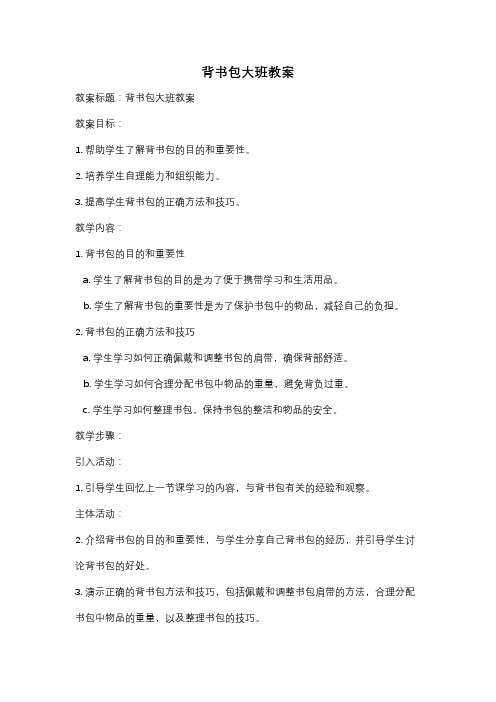 背书包大班教案

教案标题：背书包大班教案

教案目标：

1. 帮助学生了解背书包的目的和重要性。

2. 培养学生自理能力和组织能力。

3. 提高学生背书包的正确方法和技巧。

教学内容：

1. 背书包的目的和重要性

a. 学生了解背书包的目的是为了便于携带学习和生活用品。

b. 学生了解背书包的重要性是为了保护书包中的物品，减轻自己的负担。

2. 背书包的正确方法和技巧

a. 学生学习如何正确佩戴和调整书包的肩带，确保背部舒适。

b. 学生学习如何合理分配书包中物品的重量，避免背负过重。

c. 学生学习如何整理书包，保持书包的整洁和物品的安全。

教学步骤：

引入活动：

1. 引导学生回忆上一节课学习的内容，与背书包有关的经验和观察。

主体活动：

2. 介绍背书包的目的和重要性，与学生分享自己背书包的经历，并引导学生讨论背书包的好处。

3. 演示正确的背书包方法和技巧，包括佩戴和调整书包肩带的方法，合理分配书包中物品的重量，以及整理书包的技巧。